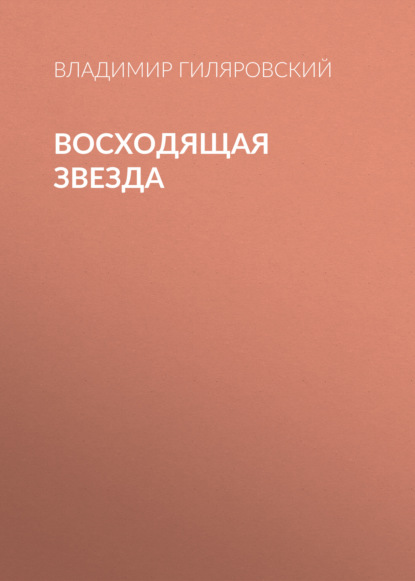 ВЛАДИМИР ГИЛЯРОВСКИЙ

ВОСХОДЯЩАЯ ЗВЕЗДА